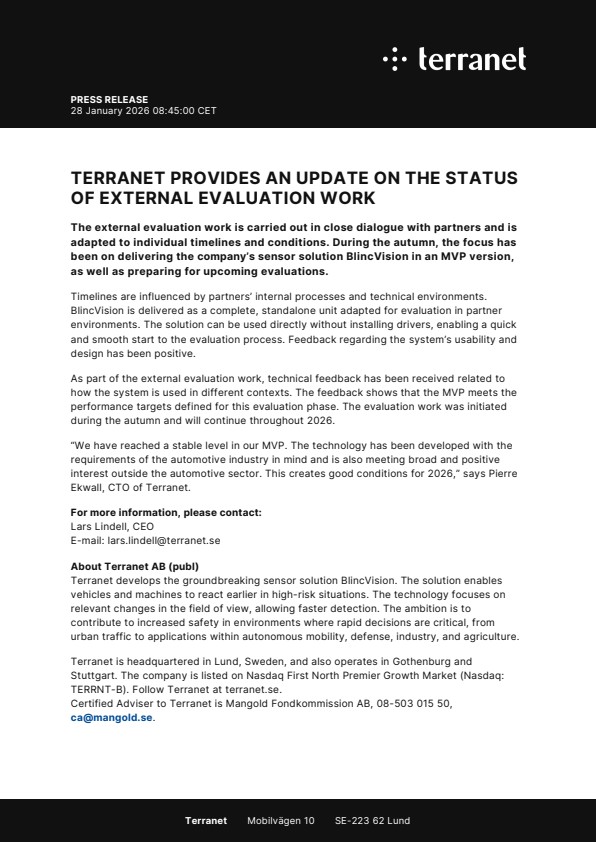 terranet

PRESS RELEASE
28 January 2026 08:45:00 CET

TERRANET PROVIDES AN UPDATE ON THE STATUS OF EXTERNAL EVALUATION WORK

The external evaluation work is carried out in close dialogue with partners and is adapted to individual timelines and conditions. During the autumn, the focus has been on delivering the company's sensor solution BlincVision in an MVP version, as well as preparing for upcoming evaluations.

Timelines are influenced by partners' internal processes and technical environments. BlincVision is delivered as a complete, standalone unit adapted for evaluation in partner environments. The solution can be used directly without installing drivers, enabling a quick and smooth start to the evaluation process. Feedback regarding the system's usability and design has been positive.

As part of the external evaluation work, technical feedback has been received related to how the system is used in different contexts. The feedback shows that the MVP meets the performance targets defined for this evaluation phase. The evaluation work was initiated during the autumn and will continue throughout 2026.

"We have reached a stable level in our MVP. The technology has been developed with the requirements of the automotive industry in mind and is also meeting broad and positive interest outside the automotive sector. This creates good conditions for 2026," says Pierre Ekwall, CTO of Terranet.

For more information, please contact:
Lars Lindell, CEO
E-mail: lars.lindell@terranet.se

About Terranet AB (publ)
Terranet develops the groundbreaking sensor solution BlincVision. The solution enables vehicles and machines to react earlier in high-risk situations. The technology focuses on relevant changes in the field of view, allowing faster detection. The ambition is to contribute to increased safety in environments where rapid decisions are critical, from urban traffic to applications within autonomous mobility, defense, industry, and agriculture.

Terranet is headquartered in Lund, Sweden, and also operates in Gothenburg and Stuttgart. The company is listed on Nasdaq First North Premier Growth Market (Nasdaq: TERRNT-B). Follow Terranet at terranet.se.
Certified Adviser to Terranet is Mangold Fondkommission AB, 08-503 015 50, ca@mangold.se.

Terranet Mobilvägen 10 SE-223 62 Lund